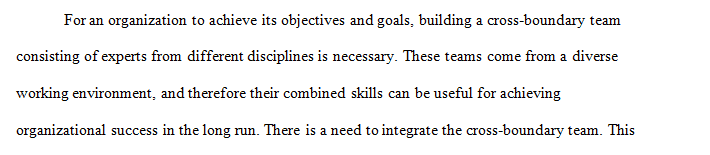 For an organization to achieve its objectives and goals, building a cross-boundary team consisting of experts from different disciplines is necessary. These teams come from a diverse working environment, and therefore their combined skills can be useful for achieving organizational success in the long run. There is a need to integrate the cross-boundary team. This